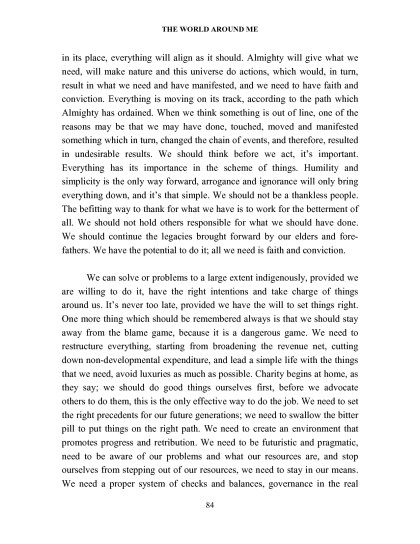 THE WORLD AROUND ME

in its place, everything will align as it should. Almighty will give what we need, will make nature and this universe do actions, which would, in turn, result in what we need and have manifested, and we need to have faith and conviction. Everything is moving on its track, according to the path which Almighty has ordained. When we think something is out of line, one of the reasons may be that we may have done, touched, moved and manifested something which in turn, changed the chain of events, and therefore, resulted in undesirable results. We should think before we act, it's important. Everything has its importance in the scheme of things. Humility and simplicity is the only way forward, arrogance and ignorance will only bring everything down, and it's that simple. We should not be a thankless people. The befitting way to thank for what we have is to work for the betterment of all. We should not hold others responsible for what we should have done. We should continue the legacies brought forward by our elders and forefathers. We have the potential to do it; all we need is faith and conviction.

We can solve or problems to a large extent indigenously, provided we are willing to do it, have the right intentions and take charge of things around us. It's never too late, provided we have the will to set things right. One more thing which should be remembered always is that we should stay away from the blame game, because it is a dangerous game. We need to restructure everything, starting from broadening the revenue net, cutting down non-developmental expenditure, and lead a simple life with the things that we need, avoid luxuries as much as possible. Charity begins at home, as they say; we should do good things ourselves first, before we advocate others to do them, this is the only effective way to do the job. We need to set the right precedents for our future generations; we need to swallow the bitter pill to put things on the right path. We need to create an environment that promotes progress and retribution. We need to be futuristic and pragmatic, need to be aware of our problems and what our resources are, and stop ourselves from stepping out of our resources, we need to stay in our means. We need a proper system of checks and balances, governance in the real

84